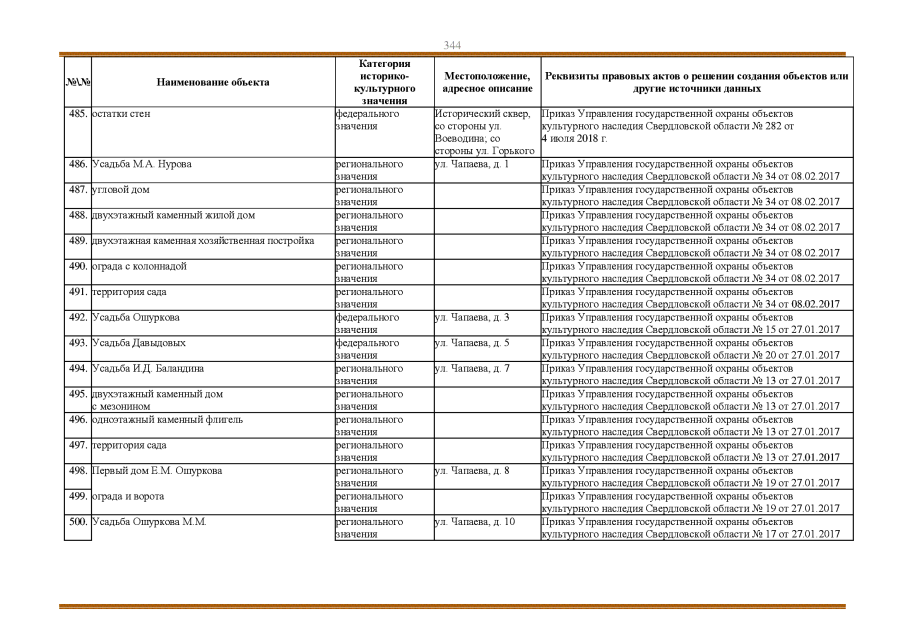 344

| №\№ | Наименование объекта | Категория историко-культурного значения | Местоположение, адресное описание | Реквизиты правовых актов о решении создания объектов или другие источники данных |
|---|---|---|---|---|
| 485. | остатки стен | федерального значения | Исторический сквер, со стороны ул. Воеводина; со стороны ул. Горького | Приказ Управления государственной охраны объектов культурного наследия Свердловской области № 282 от 4 июля 2018 г. |
| 486. | Усадьба М.А. Нурова | регионального значения | ул. Чапаева, д. 1 | Приказ Управления государственной охраны объектов культурного наследия Свердловской области № 34 от 08.02.2017 |
| 487. | угловой дом | регионального значения | | Приказ Управления государственной охраны объектов культурного наследия Свердловской области № 34 от 08.02.2017 |
| 488. | двухэтажный каменный жилой дом | регионального значения | | Приказ Управления государственной охраны объектов культурного наследия Свердловской области № 34 от 08.02.2017 |
| 489. | двухэтажная каменная хозяйственная постройка | регионального значения | | Приказ Управления государственной охраны объектов культурного наследия Свердловской области № 34 от 08.02.2017 |
| 490. | ограда с колоннадой | регионального значения | | Приказ Управления государственной охраны объектов культурного наследия Свердловской области № 34 от 08.02.2017 |
| 491. | территория сада | регионального значения | | Приказ Управления государственной охраны объектов культурного наследия Свердловской области № 34 от 08.02.2017 |
| 492. | Усадьба Ошуркова | федерального значения | ул. Чапаева, д. 3 | Приказ Управления государственной охраны объектов культурного наследия Свердловской области № 15 от 27.01.2017 |
| 493. | Усадьба Давыдовых | федерального значения | ул. Чапаева, д. 5 | Приказ Управления государственной охраны объектов культурного наследия Свердловской области № 20 от 27.01.2017 |
| 494. | Усадьба И.Д. Баландина | регионального значения | ул. Чапаева, д. 7 | Приказ Управления государственной охраны объектов культурного наследия Свердловской области № 13 от 27.01.2017 |
| 495. | двухэтажный каменный дом с мезонином | регионального значения | | Приказ Управления государственной охраны объектов культурного наследия Свердловской области № 13 от 27.01.2017 |
| 496. | одноэтажный каменный флигель | регионального значения | | Приказ Управления государственной охраны объектов культурного наследия Свердловской области № 13 от 27.01.2017 |
| 497. | территория сада | регионального значения | | Приказ Управления государственной охраны объектов культурного наследия Свердловской области № 13 от 27.01.2017 |
| 498. | Первый дом Е.М. Ошуркова | регионального значения | ул. Чапаева, д. 8 | Приказ Управления государственной охраны объектов культурного наследия Свердловской области № 19 от 27.01.2017 |
| 499. | ограда и ворота | регионального значения | | Приказ Управления государственной охраны объектов культурного наследия Свердловской области № 19 от 27.01.2017 |
| 500. | Усадьба Ошуркова М.М. | регионального значения | ул. Чапаева, д. 10 | Приказ Управления государственной охраны объектов культурного наследия Свердловской области № 17 от 27.01.2017 |